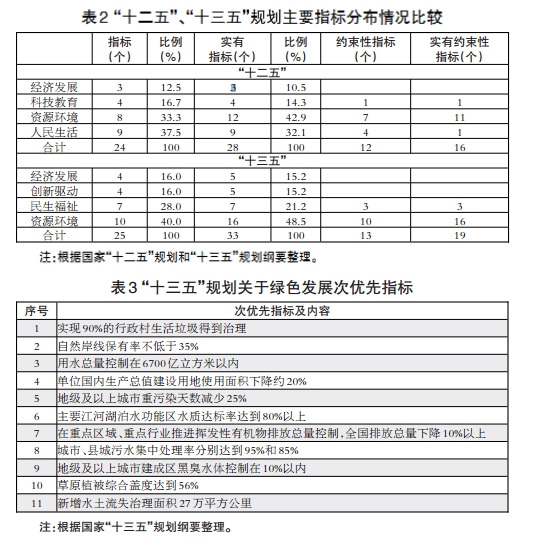 表2 “十二五”、“十三五”规划主要指标分布情况比较

| | 指标（个） | 比例（%） | 实有指标（个） | 比例（%） | 约束性指标（个） | 实有约束性指标（个） |
|---|---|---|---|---|---|---|
| “十二五” | | | | | | |
| 经济发展 | 3 | 12.5 | 3 | 10.5 | | |
| 科技教育 | 4 | 16.7 | 4 | 14.3 | 1 | 1 |
| 资源环境 | 8 | 33.3 | 12 | 42.9 | 7 | 11 |
| 人民生活 | 9 | 37.5 | 9 | 32.1 | 4 | 1 |
| 合计 | 24 | 100 | 28 | 100 | 12 | 16 |
| “十三五” | | | | | | |
| 经济发展 | 4 | 16.0 | 5 | 15.2 | | |
| 创新驱动 | 4 | 16.0 | 5 | 15.2 | | |
| 民生福祉 | 7 | 28.0 | 7 | 21.2 | 3 | 3 |
| 资源环境 | 10 | 40.0 | 16 | 48.5 | 10 | 16 |
| 合计 | 25 | 100 | 33 | 100 | 13 | 19 |

注：根据国家“十二五”规划和“十三五”规划纲要整理。

表3 “十三五”规划关于绿色发展次优先指标

| 序号 | 次优先指标及内容 |
|---|---|
| 1 | 实现90%的行政村生活垃圾得到治理 |
| 2 | 自然岸线保有率不低于35% |
| 3 | 用水总量控制在6700亿立方米以内 |
| 4 | 单位国内生产总值建设用地使用面积下降约20% |
| 5 | 地级及以上城市重污染天数减少25% |
| 6 | 主要江河湖泊水功能区水质达标率达到80%以上 |
| 7 | 在重点区域、重点行业推进挥发性有机物排放总量控制，全国排放总量下降10%以上 |
| 8 | 城市、县城污水集中处理率分别达到95%和85% |
| 9 | 地级及以上城市建成区黑臭水体控制在10%以内 |
| 10 | 草原植被综合盖度达到56% |
| 11 | 新增水土流失治理面积27万平方公里 |

注：根据国家“十三五”规划纲要整理。